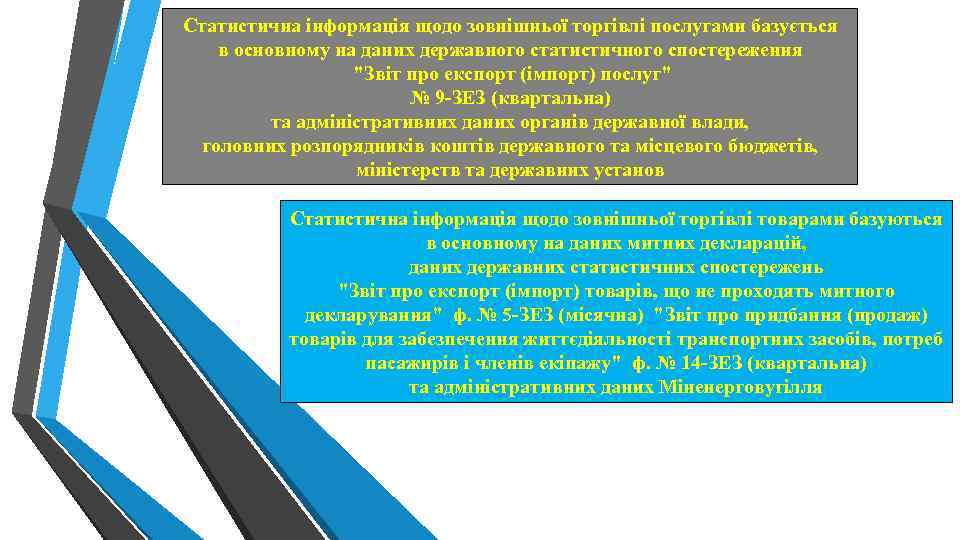 Статистична інформація щодо зовнішньої торгівлі послугами базується в основному на даних державного статистичного спостереження "Звіт про експорт (імпорт) послуг" № 9-ЗЕЗ (квартальна) та адміністративних даних органів державної влади, головних розпорядників коштів державного та місцевого бюджетів, міністерств та державних установ

Статистична інформація щодо зовнішньої торгівлі товарами базуються в основному на даних митних декларацій, даних державних статистичних спостережень "Звіт про експорт (імпорт) товарів, що не проходять митного декларування" ф. № 5-ЗЕЗ (місячна) "Звіт про придбання (продаж) товарів для забезпечення життєдіяльності транспортних засобів, потреб пасажирів і членів екіпажу" ф. № 14-ЗЕЗ (квартальна) та адміністративних даних Міненерговугілля